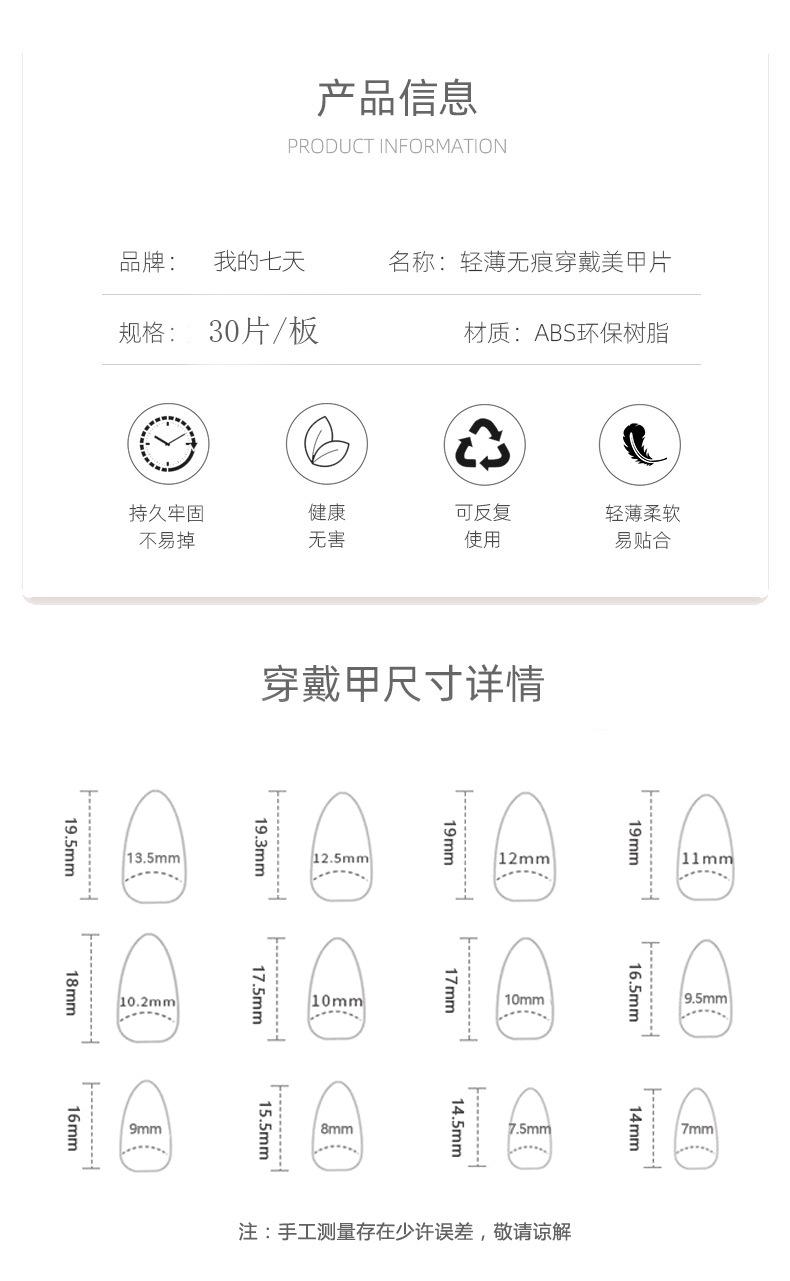 产品信息

PRODUCT INFORMATION

品牌： 我的七天 名称：轻薄无痕穿戴美甲片

规格： 30片/板 材质：ABS环保树脂

持久牢固
不易掉

健康
无害

可反复
使用

轻薄柔软
易贴合

穿戴甲尺寸详情

19.5mm 13.5mm
19.3mm 12.5mm
19mm 12mm
19mm 11mm

18mm 10.2mm
17.5mm 10mm
17mm 10mm
16.5mm 9.5mm

16mm 9mm
15.5mm 8mm
14.5mm 7.5mm
14mm 7mm

注：手工测量存在少许误差，敬请谅解